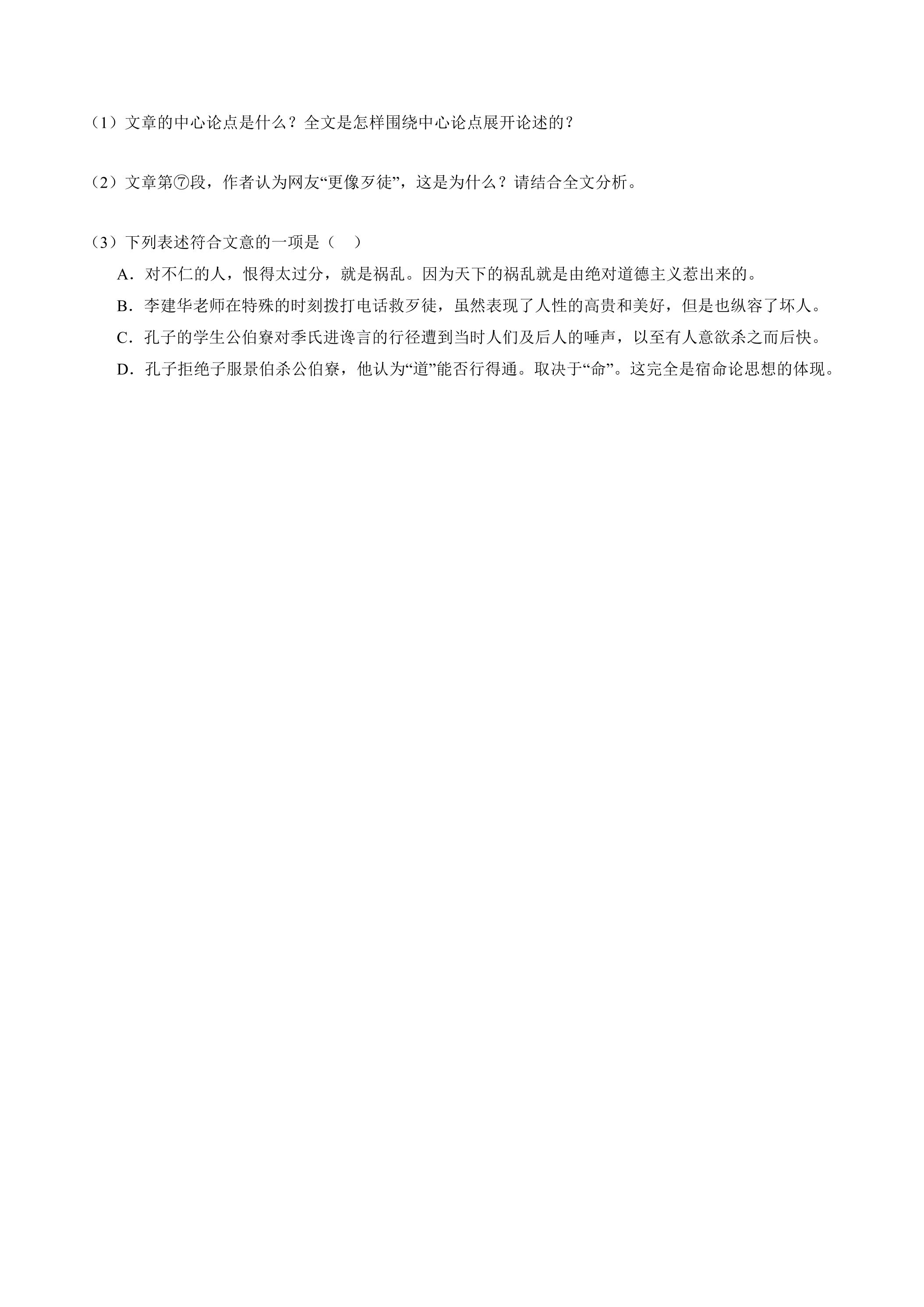 （1）文章的中心论点是什么？全文是怎样围绕中心论点展开论述的？

（2）文章第⑦段，作者认为网友“更像歹徒”，这是为什么？请结合全文分析。

（3）下列表述符合文意的一项是（　）

A．对不仁的人，恨得太过分，就是祸乱。因为天下的祸乱就是由绝对道德主义惹出来的。

B．李建华老师在特殊的时刻拨打电话救歹徒，虽然表现了人性的高贵和美好，但是也纵容了坏人。

C．孔子的学生公伯寮对季氏进谗言的行径遭到当时人们及后人的唾声，以至有人意欲杀之而后快。

D．孔子拒绝子服景伯杀公伯寮，他认为“道”能否行得通。取决于“命”。这完全是宿命论思想的体现。